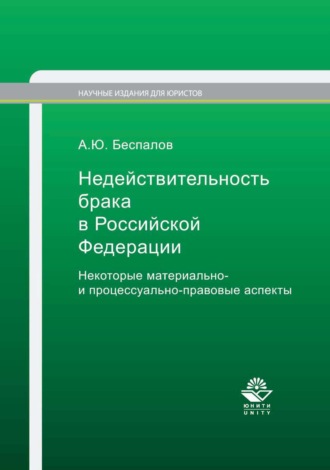 НАУЧНЫЕ ИЗДАНИЯ ДЛЯ ЮРИСТОВ

А.Ю. Беспалов

Недействительность брака в Российской Федерации

Некоторые материально- и процессуально-правовые аспекты

ЮНИТИ
UNITY